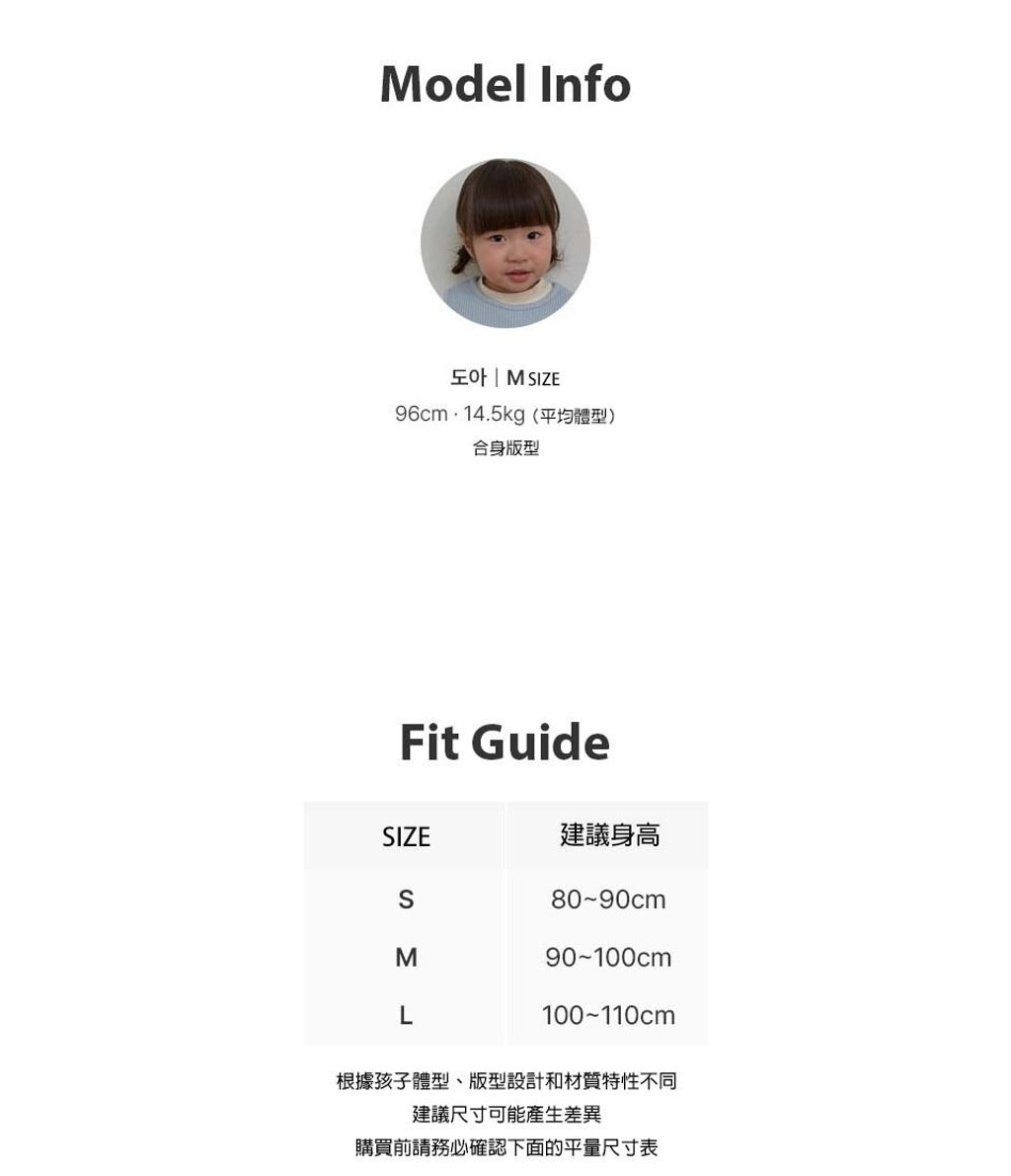 Model Info

도아 | M SIZE
96cm · 14.5kg（平均體型）
合身版型

Fit Guide

| SIZE | 建議身高 |
|---|---|
| S | 80~90cm |
| M | 90~100cm |
| L | 100~110cm |

根據孩子體型、版型設計和材質特性不同
建議尺寸可能產生差異
購買前請務必確認下面的平量尺寸表